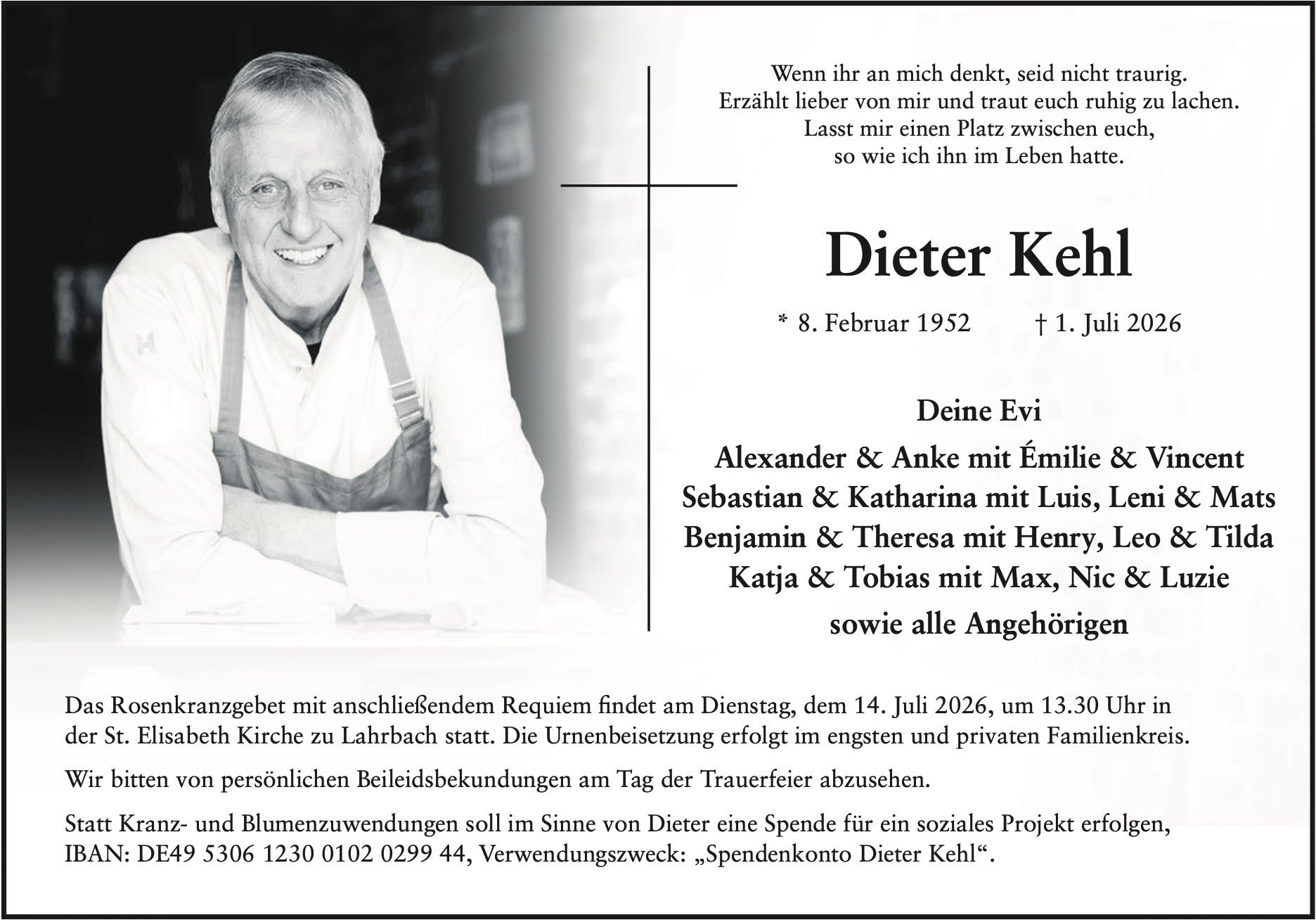 Wenn ihr an mich denkt, seid nicht traurig.
Erzählt lieber von mir und traut euch ruhig zu lachen.
Lasst mir einen Platz zwischen euch,
so wie ich ihn im Leben hatte.

Dieter Kehl

* 8. Februar 1952 † 1. Juli 2026

Deine Evi
Alexander & Anke mit Émilie & Vincent
Sebastian & Katharina mit Luis, Leni & Mats
Benjamin & Theresa mit Henry, Leo & Tilda
Katja & Tobias mit Max, Nic & Luzie
sowie alle Angehörigen

Das Rosenkranzgebet mit anschließendem Requiem findet am Dienstag, dem 14. Juli 2026, um 13.30 Uhr in der St. Elisabeth Kirche zu Lahrbach statt. Die Urnenbeisetzung erfolgt im engsten und privaten Familienkreis.

Wir bitten von persönlichen Beileidsbekundungen am Tag der Trauerfeier abzusehen.

Statt Kranz- und Blumenzuwendungen soll im Sinne von Dieter eine Spende für ein soziales Projekt erfolgen, IBAN: DE49 5306 1230 0102 0299 44, Verwendungszweck: „Spendenkonto Dieter Kehl“.